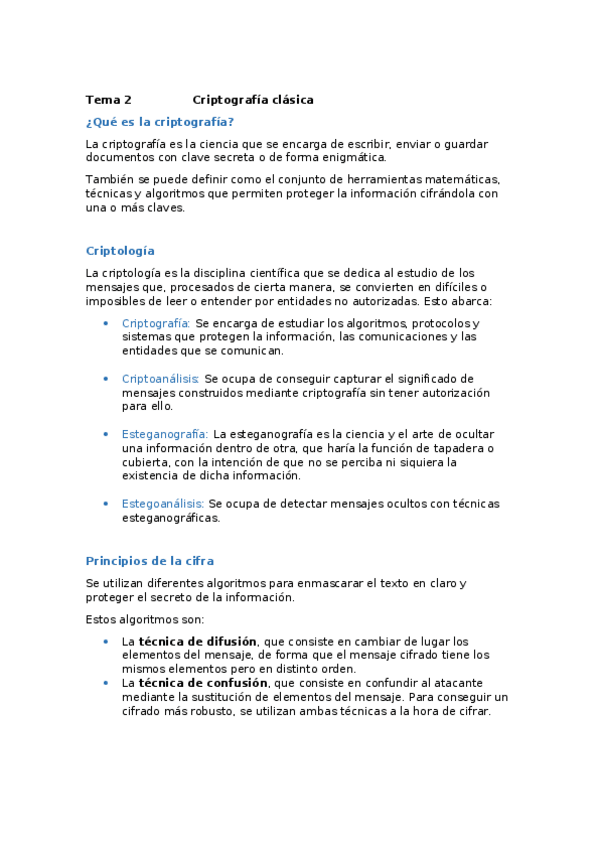 Tema 2 Criptografía clásica

¿Qué es la criptografía?

La criptografía es la ciencia que se encarga de escribir, enviar o guardar documentos con clave secreta o de forma enigmática.

También se puede definir como el conjunto de herramientas matemáticas, técnicas y algoritmos que permiten proteger la información cifrándola con una o más claves.

Criptología

La criptología es la disciplina científica que se dedica al estudio de los mensajes que, procesados de cierta manera, se convierten en difíciles o imposibles de leer o entender por entidades no autorizadas. Esto abarca:

• Criptografía: Se encarga de estudiar los algoritmos, protocolos y sistemas que protegen la información, las comunicaciones y las entidades que se comunican.

• Criptoanálisis: Se ocupa de conseguir capturar el significado de mensajes construidos mediante criptografía sin tener autorización para ello.

• Esteganografía: La esteganografía es la ciencia y el arte de ocultar una información dentro de otra, que haría la función de tapadera o cubierta, con la intención de que no se perciba ni siquiera la existencia de dicha información.

• Estegoanálisis: Se ocupa de detectar mensajes ocultos con técnicas esteganográficas.

Principios de la cifra

Se utilizan diferentes algoritmos para enmascarar el texto en claro y proteger el secreto de la información.

Estos algoritmos son:

• La técnica de difusión, que consiste en cambiar de lugar los elementos del mensaje, de forma que el mensaje cifrado tiene los mismos elementos pero en distinto orden.
• La técnica de confusión, que consiste en confundir al atacante mediante la sustitución de elementos del mensaje. Para conseguir un cifrado más robusto, se utilizan ambas técnicas a la hora de cifrar.